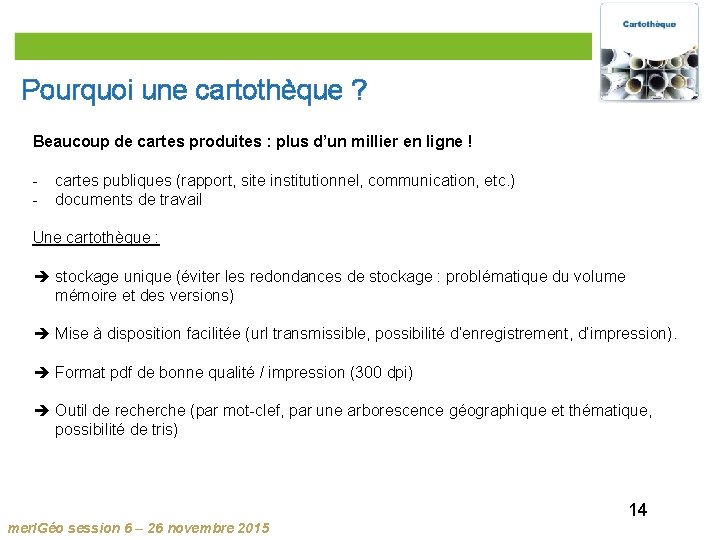 Cartothèque

Pourquoi une cartothèque ?

Beaucoup de cartes produites : plus d'un millier en ligne !

- cartes publiques (rapport, site institutionnel, communication, etc.)
- documents de travail

Une cartothèque :

➔ stockage unique (éviter les redondances de stockage : problématique du volume mémoire et des versions)

➔ Mise à disposition facilitée (url transmissible, possibilité d'enregistrement, d'impression).

➔ Format pdf de bonne qualité / impression (300 dpi)

➔ Outil de recherche (par mot-clef, par une arborescence géographique et thématique, possibilité de tris)

14

merIGéo session 6 – 26 novembre 2015